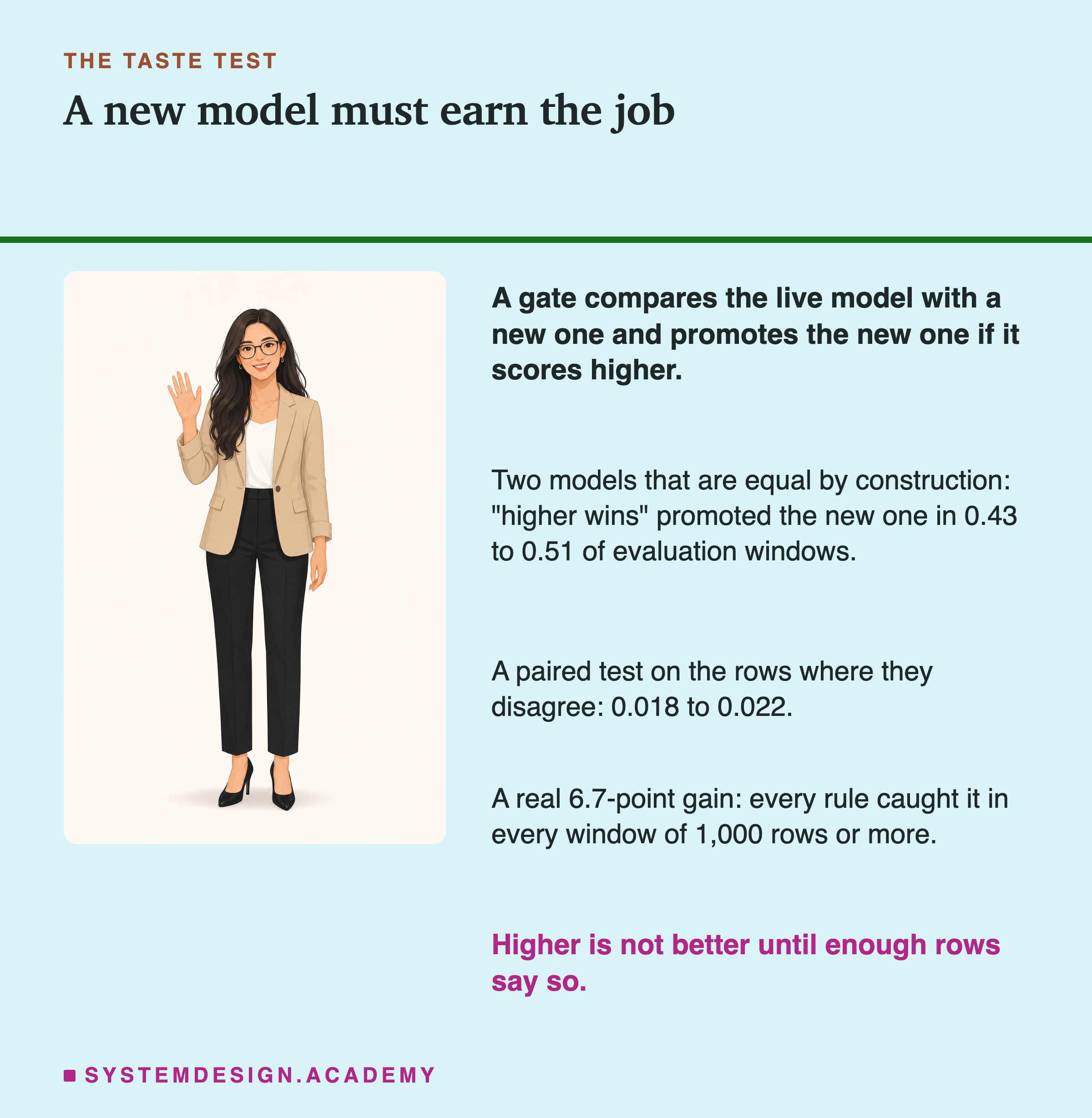 THE TASTE TEST

A new model must earn the job

A gate compares the live model with a new one and promotes the new one if it scores higher.

Two models that are equal by construction: "higher wins" promoted the new one in 0.43 to 0.51 of evaluation windows.

A paired test on the rows where they disagree: 0.018 to 0.022.

A real 6.7-point gain: every rule caught it in every window of 1,000 rows or more.

Higher is not better until enough rows say so.

SYSTEMDESIGN.ACADEMY